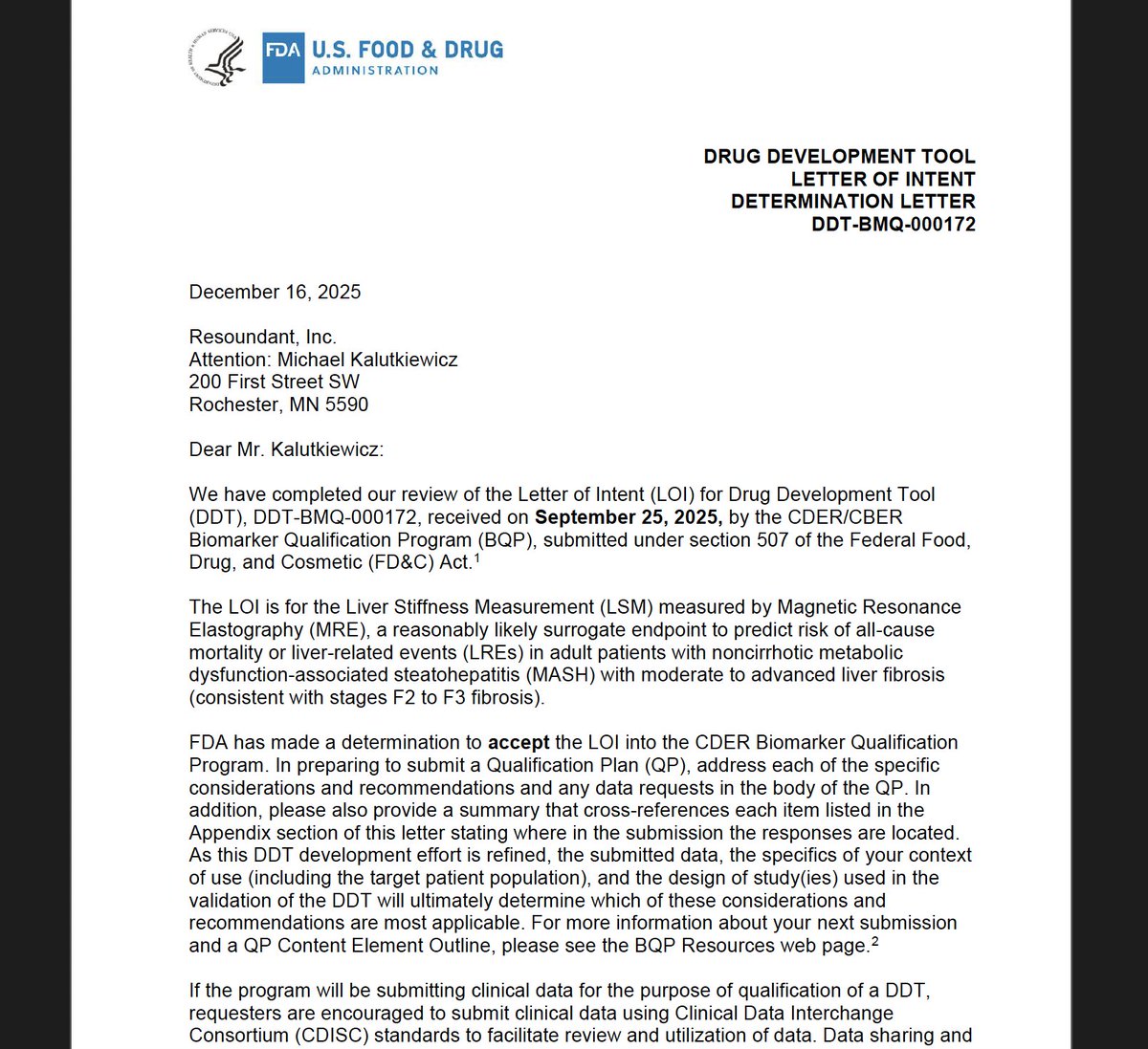 FDA U.S. FOOD & DRUG ADMINISTRATION

DRUG DEVELOPMENT TOOL
LETTER OF INTENT
DETERMINATION LETTER
DDT-BMQ-000172

December 16, 2025

Resoundant, Inc.
Attention: Michael Kalutkiewicz
200 First Street SW
Rochester, MN 5590

Dear Mr. Kalutkiewicz:

We have completed our review of the Letter of Intent (LOI) for Drug Development Tool (DDT), DDT-BMQ-000172, received on **September 25, 2025,** by the CDER/CBER Biomarker Qualification Program (BQP), submitted under section 507 of the Federal Food, Drug, and Cosmetic (FD&C) Act.$^1$

The LOI is for the Liver Stiffness Measurement (LSM) measured by Magnetic Resonance Elastography (MRE), a reasonably likely surrogate endpoint to predict risk of all-cause mortality or liver-related events (LREs) in adult patients with noncirrhotic metabolic dysfunction-associated steatohepatitis (MASH) with moderate to advanced liver fibrosis (consistent with stages F2 to F3 fibrosis).

FDA has made a determination to **accept** the LOI into the CDER Biomarker Qualification Program. In preparing to submit a Qualification Plan (QP), address each of the specific considerations and recommendations and any data requests in the body of the QP. In addition, please also provide a summary that cross-references each item listed in the Appendix section of this letter stating where in the submission the responses are located. As this DDT development effort is refined, the submitted data, the specifics of your context of use (including the target patient population), and the design of study(ies) used in the validation of the DDT will ultimately determine which of these considerations and recommendations are most applicable. For more information about your next submission and a QP Content Element Outline, please see the BQP Resources web page.$^2$

If the program will be submitting clinical data for the purpose of qualification of a DDT, requesters are encouraged to submit clinical data using Clinical Data Interchange Consortium (CDISC) standards to facilitate review and utilization of data. Data sharing and